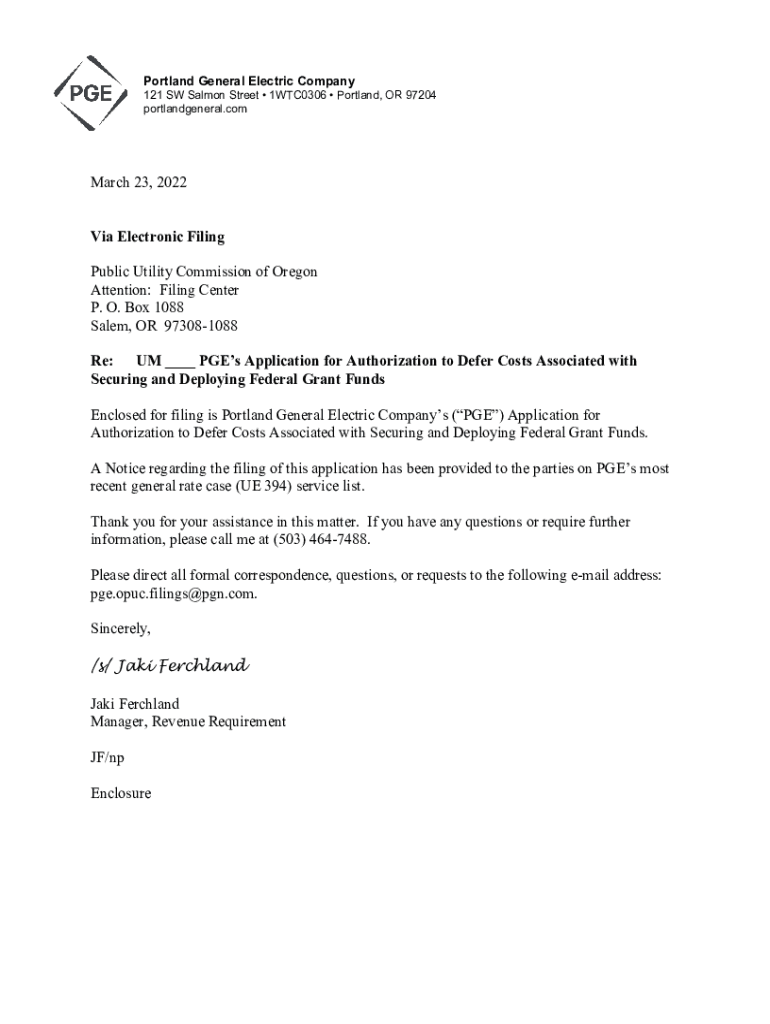 PGE

Portland General Electric Company
121 SW Salmon Street • 1WTC0306 • Portland, OR 97204
portlandgeneral.com

March 23, 2022

Via Electronic Filing

Public Utility Commission of Oregon
Attention: Filing Center
P. O. Box 1088
Salem, OR 97308-1088

Re: UM ____ PGE's Application for Authorization to Defer Costs Associated with Securing and Deploying Federal Grant Funds

Enclosed for filing is Portland General Electric Company's ("PGE") Application for Authorization to Defer Costs Associated with Securing and Deploying Federal Grant Funds.

A Notice regarding the filing of this application has been provided to the parties on PGE's most recent general rate case (UE 394) service list.

Thank you for your assistance in this matter. If you have any questions or require further information, please call me at (503) 464-7488.

Please direct all formal correspondence, questions, or requests to the following e-mail address: pge.opuc.filings@pgn.com.

Sincerely,

/s/ Jaki Ferchland

Jaki Ferchland
Manager, Revenue Requirement

JF/np

Enclosure